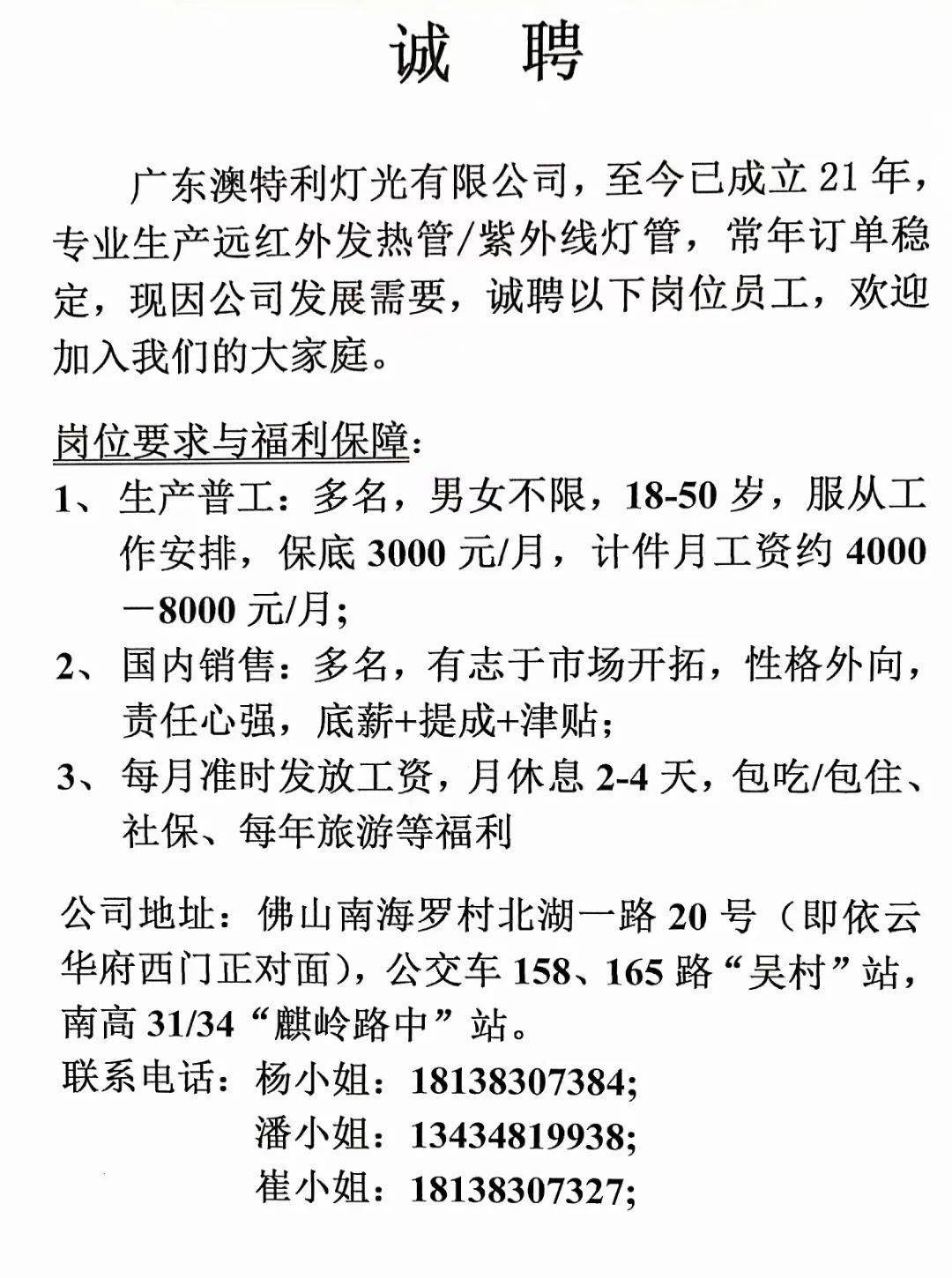 诚　聘

广东澳特利灯光有限公司，至今已成立 21 年，专业生产远红外发热管/紫外线灯管，常年订单稳定，现因公司发展需要，诚聘以下岗位员工，欢迎加入我们的大家庭。

岗位要求与福利保障：
1、生产普工：多名，男女不限，18-50 岁，服从工作安排，保底 3000 元/月，计件月工资约 4000—8000 元/月；
2、国内销售：多名，有志于市场开拓，性格外向，责任心强，底薪+提成+津贴；
3、每月准时发放工资，月休息 2-4 天，包吃/包住、社保、每年旅游等福利

公司地址：佛山南海罗村北湖一路 20 号（即依云华府西门正对面），公交车 158、165 路“吴村”站，南高 31/34“麒岭路中”站。
联系电话：杨小姐：18138307384;
潘小姐：13434819938;
崔小姐：18138307327;